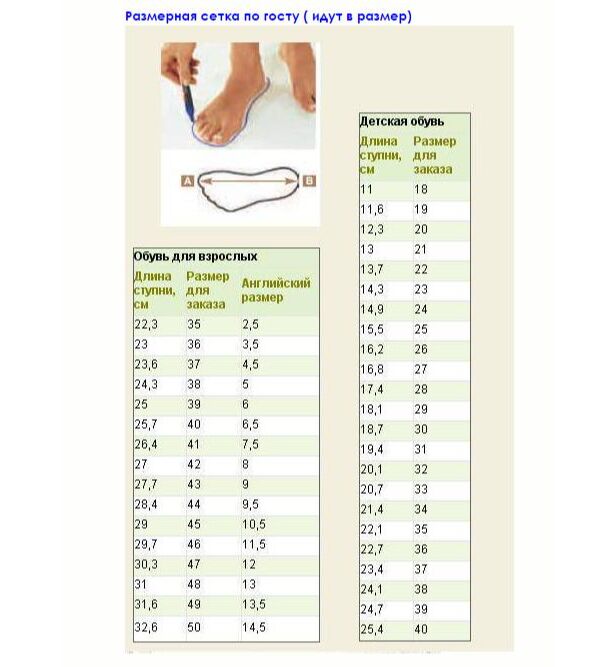 Размерная сетка по госту ( идут в размер)

A B

Обувь для взрослых

| Длина ступни, см | Размер для заказа | Английский размер |
|---|---|---|
| 22,3 | 35 | 2,5 |
| 23 | 36 | 3,5 |
| 23,6 | 37 | 4,5 |
| 24,3 | 38 | 5 |
| 25 | 39 | 6 |
| 25,7 | 40 | 6,5 |
| 26,4 | 41 | 7,5 |
| 27 | 42 | 8 |
| 27,7 | 43 | 9 |
| 28,4 | 44 | 9,5 |
| 29 | 45 | 10,5 |
| 29,7 | 46 | 11,5 |
| 30,3 | 47 | 12 |
| 31 | 48 | 13 |
| 31,6 | 49 | 13,5 |
| 32,6 | 50 | 14,5 |

Детская обувь

| Длина ступни, см | Размер для заказа |
|---|---|
| 11 | 18 |
| 11,6 | 19 |
| 12,3 | 20 |
| 13 | 21 |
| 13,7 | 22 |
| 14,3 | 23 |
| 14,9 | 24 |
| 15,5 | 25 |
| 16,2 | 26 |
| 16,8 | 27 |
| 17,4 | 28 |
| 18,1 | 29 |
| 18,7 | 30 |
| 19,4 | 31 |
| 20,1 | 32 |
| 20,7 | 33 |
| 21,4 | 34 |
| 22,1 | 35 |
| 22,7 | 36 |
| 23,4 | 37 |
| 24,1 | 38 |
| 24,7 | 39 |
| 25,4 | 40 |